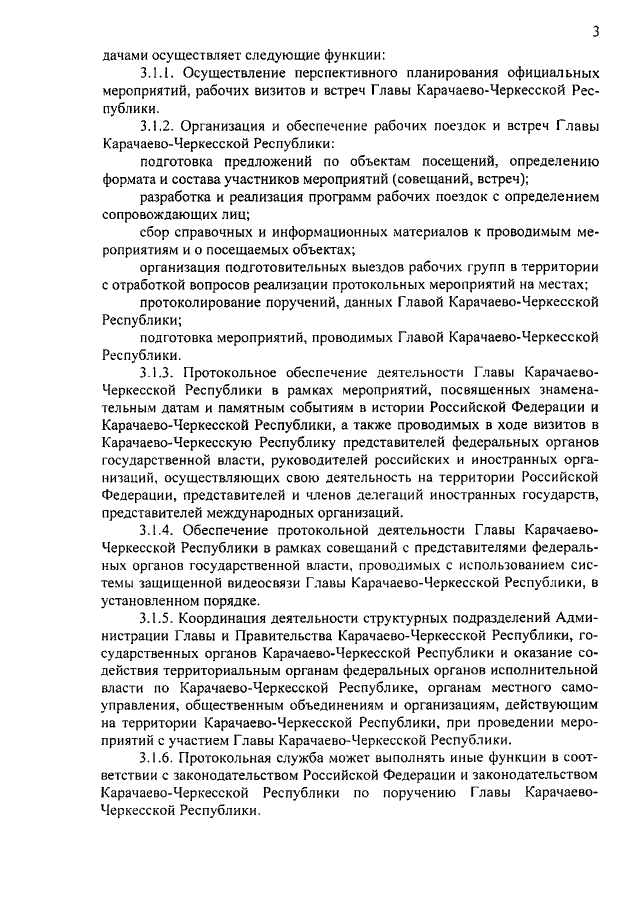 3

дачами осуществляет следующие функции:

3.1.1. Осуществление перспективного планирования официальных мероприятий, рабочих визитов и встреч Главы Карачаево-Черкесской Республики.

3.1.2. Организация и обеспечение рабочих поездок и встреч Главы Карачаево-Черкесской Республики:

подготовка предложений по объектам посещений, определению формата и состава участников мероприятий (совещаний, встреч);

разработка и реализация программ рабочих поездок с определением сопровождающих лиц;

сбор справочных и информационных материалов к проводимым мероприятиям и о посещаемых объектах;

организация подготовительных выездов рабочих групп в территории с отработкой вопросов реализации протокольных мероприятий на местах;

протоколирование поручений, данных Главой Карачаево-Черкесской Республики;

подготовка мероприятий, проводимых Главой Карачаево-Черкесской Республики.

3.1.3. Протокольное обеспечение деятельности Главы Карачаево-Черкесской Республики в рамках мероприятий, посвященных знаменательным датам и памятным событиям в истории Российской Федерации и Карачаево-Черкесской Республики, а также проводимых в ходе визитов в Карачаево-Черкесскую Республику представителей федеральных органов государственной власти, руководителей российских и иностранных организаций, осуществляющих свою деятельность на территории Российской Федерации, представителей и членов делегаций иностранных государств, представителей международных организаций.

3.1.4. Обеспечение протокольной деятельности Главы Карачаево-Черкесской Республики в рамках совещаний с представителями федеральных органов государственной власти, проводимых с использованием системы защищенной видеосвязи Главы Карачаево-Черкесской Республики, в установленном порядке.

3.1.5. Координация деятельности структурных подразделений Администрации Главы и Правительства Карачаево-Черкесской Республики, государственных органов Карачаево-Черкесской Республики и оказание содействия территориальным органам федеральных органов исполнительной власти по Карачаево-Черкесской Республике, органам местного самоуправления, общественным объединениям и организациям, действующим на территории Карачаево-Черкесской Республики, при проведении мероприятий с участием Главы Карачаево-Черкесской Республики.

3.1.6. Протокольная служба может выполнять иные функции в соответствии с законодательством Российской Федерации и законодательством Карачаево-Черкесской Республики по поручению Главы Карачаево-Черкесской Республики.